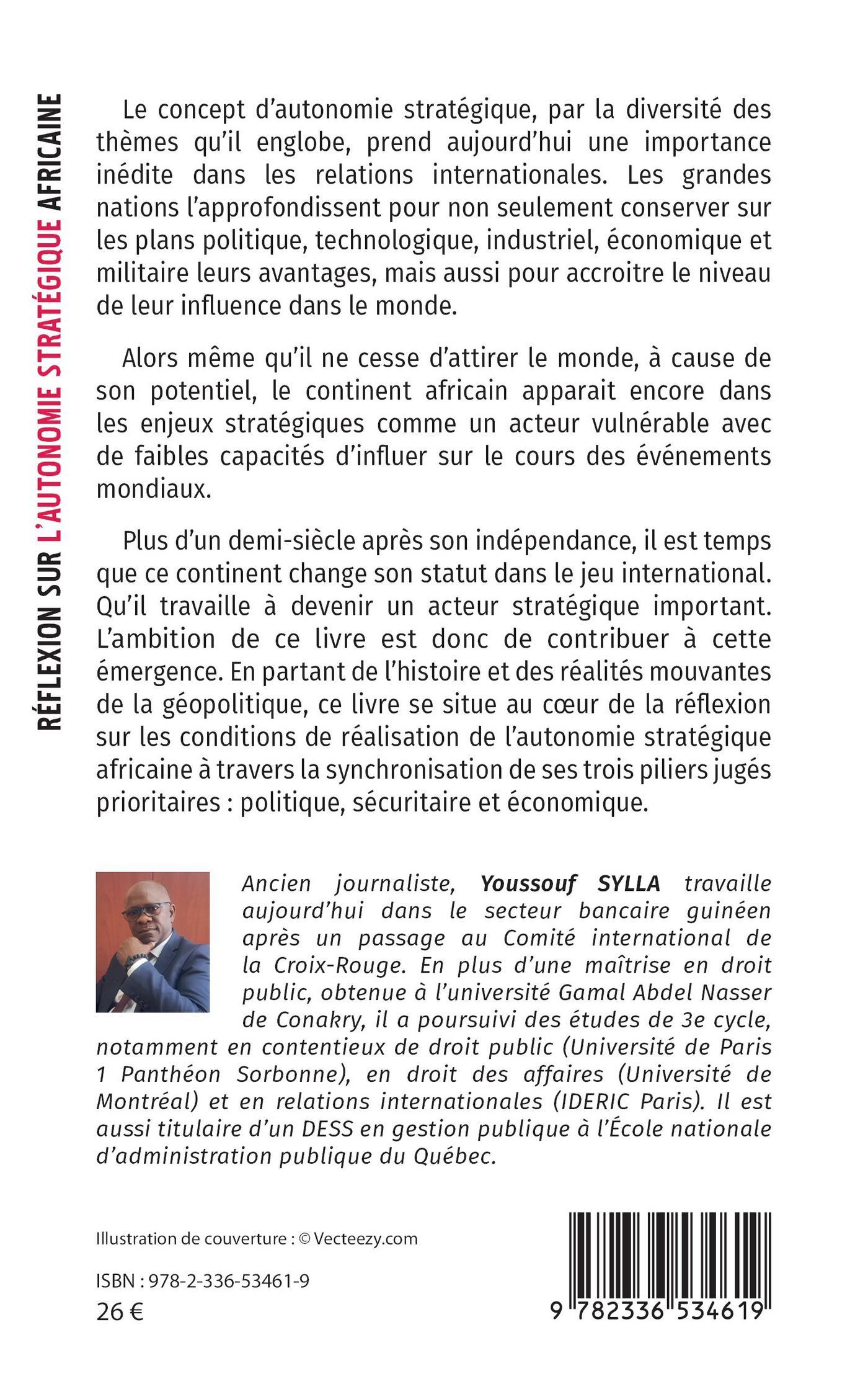 RÉFLEXION SUR L'AUTONOMIE STRATÉGIQUE AFRICAINE

Le concept d'autonomie stratégique, par la diversité des thèmes qu'il englobe, prend aujourd'hui une importance inédite dans les relations internationales. Les grandes nations l'approfondissent pour non seulement conserver sur les plans politique, technologique, industriel, économique et militaire leurs avantages, mais aussi pour accroitre le niveau de leur influence dans le monde.

Alors même qu'il ne cesse d'attirer le monde, à cause de son potentiel, le continent africain apparait encore dans les enjeux stratégiques comme un acteur vulnérable avec de faibles capacités d'influer sur le cours des événements mondiaux.

Plus d'un demi-siècle après son indépendance, il est temps que ce continent change son statut dans le jeu international. Qu'il travaille à devenir un acteur stratégique important. L'ambition de ce livre est donc de contribuer à cette émergence. En partant de l'histoire et des réalités mouvantes de la géopolitique, ce livre se situe au cœur de la réflexion sur les conditions de réalisation de l'autonomie stratégique africaine à travers la synchronisation de ses trois piliers jugés prioritaires : politique, sécuritaire et économique.

Ancien journaliste, Youssouf SYLLA travaille aujourd'hui dans le secteur bancaire guinéen après un passage au Comité international de la Croix-Rouge. En plus d'une maîtrise en droit public, obtenue à l'université Gamal Abdel Nasser de Conakry, il a poursuivi des études de 3e cycle, notamment en contentieux de droit public (Université de Paris 1 Panthéon Sorbonne), en droit des affaires (Université de Montréal) et en relations internationales (IDERIC Paris). Il est aussi titulaire d'un DESS en gestion publique à l'École nationale d'administration publique du Québec.

Illustration de couverture : © Vecteezy.com

ISBN : 978-2-336-53461-9
26 €

9 782336 534619